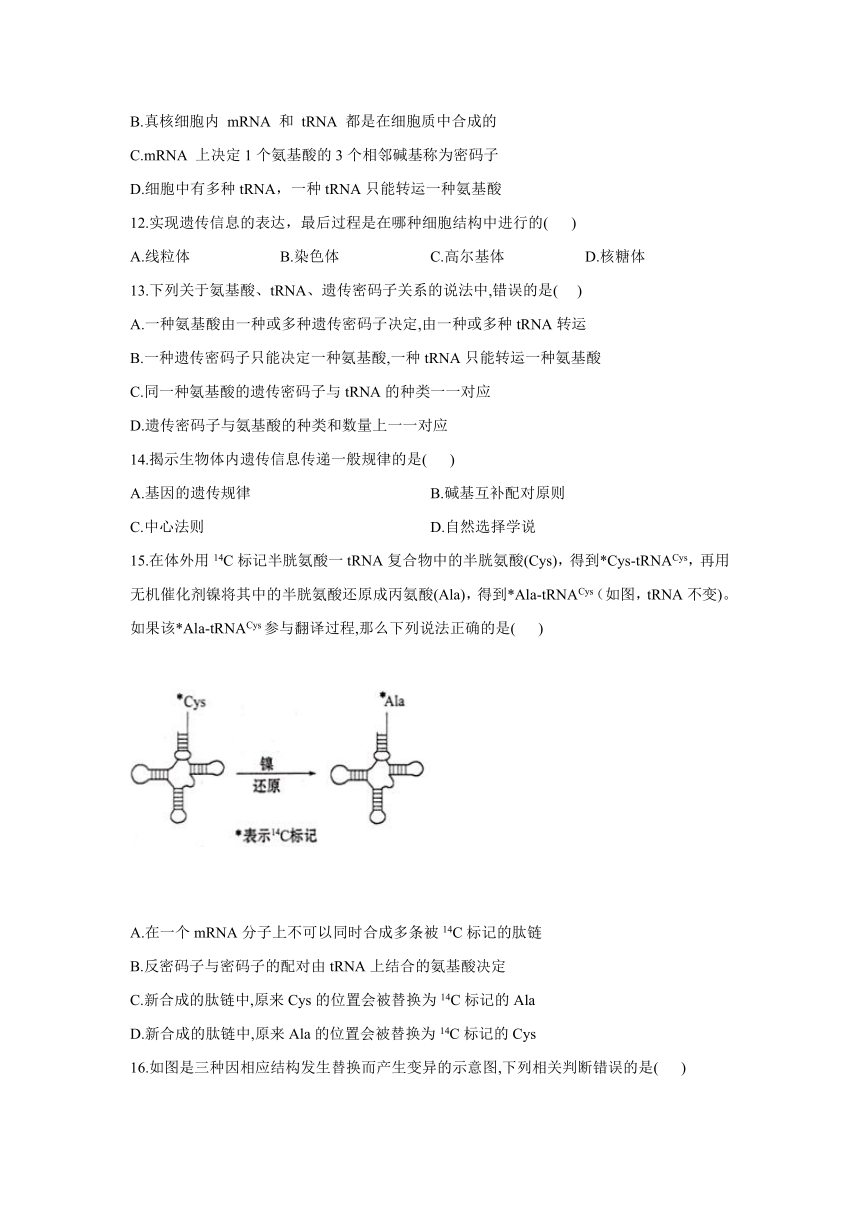 B.真核细胞内 mRNA 和 tRNA 都是在细胞质中合成的

C.mRNA 上决定 1 个氨基酸的 3 个相邻碱基称为密码子

D.细胞中有多种 tRNA，一种 tRNA 只能转运一种氨基酸

12.实现遗传信息的表达，最后过程是在哪种细胞结构中进行的(　　)

A.线粒体　　B.染色体　　C.高尔基体　　D.核糖体

13.下列关于氨基酸、tRNA、遗传密码子关系的说法中,错误的是(　　)

A.一种氨基酸由一种或多种遗传密码子决定,由一种或多种 tRNA 转运

B.一种遗传密码子只能决定一种氨基酸,一种 tRNA 只能转运一种氨基酸

C.同一种氨基酸的遗传密码子与 tRNA 的种类一一对应

D.遗传密码子与氨基酸的种类和数量上一一对应

14.揭示生物体内遗传信息传递一般规律的是(　　)

A.基因的遗传规律　　B.碱基互补配对原则

C.中心法则　　D.自然选择学说

15.在体外用 $^{14}C$ 标记半胱氨酸一 tRNA 复合物中的半胱氨酸(Cys)，得到*Cys-tRNA$^{Cys}$，再用无机催化剂镍将其中的半胱氨酸还原成丙氨酸(Ala)，得到*Ala-tRNA$^{Cys}$（如图，tRNA 不变)。如果该*Ala-tRNA$^{Cys}$ 参与翻译过程,那么下列说法正确的是(　　)

*Cys

镍
还原

*Ala

*表示$^{14}C$标记

A.在一个 mRNA 分子上不可以同时合成多条被 $^{14}C$ 标记的肽链

B.反密码子与密码子的配对由 tRNA 上结合的氨基酸决定

C.新合成的肽链中,原来 Cys 的位置会被替换为 $^{14}C$ 标记的 Ala

D.新合成的肽链中,原来 Ala 的位置会被替换为 $^{14}C$ 标记的 Cys

16.如图是三种因相应结构发生替换而产生变异的示意图,下列相关判断错误的是(　　)